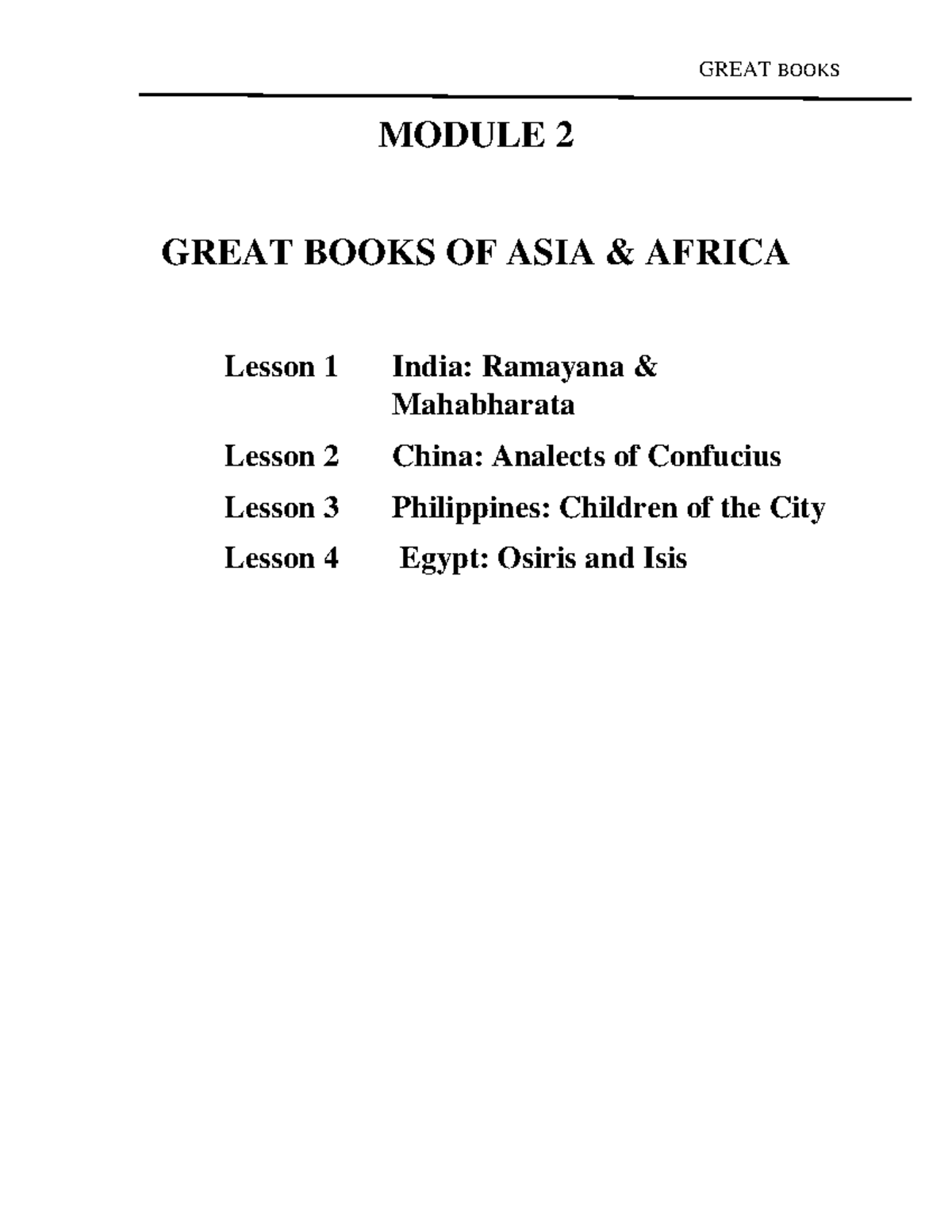 GREAT BOOKS

MODULE 2

GREAT BOOKS OF ASIA & AFRICA

Lesson 1 India: Ramayana & Mahabharata

Lesson 2 China: Analects of Confucius

Lesson 3 Philippines: Children of the City

Lesson 4 Egypt: Osiris and Isis